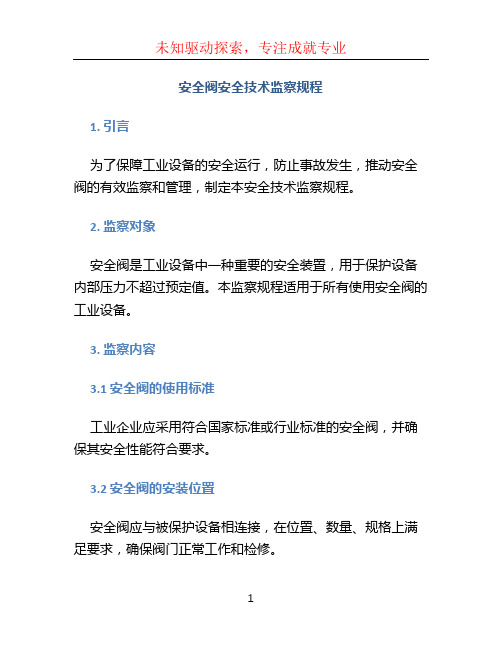 未知驱动探索，专注成就专业

安全阀安全技术监察规程

1. 引言

为了保障工业设备的安全运行，防止事故发生，推动安全阀的有效监察和管理，制定本安全技术监察规程。

2. 监察对象

安全阀是工业设备中一种重要的安全装置，用于保护设备内部压力不超过预定值。本监察规程适用于所有使用安全阀的工业设备。

3. 监察内容

3.1 安全阀的使用标准

工业企业应采用符合国家标准或行业标准的安全阀，并确保其安全性能符合要求。

3.2 安全阀的安装位置

安全阀应与被保护设备相连接，在位置、数量、规格上满足要求，确保阀门正常工作和检修。

1